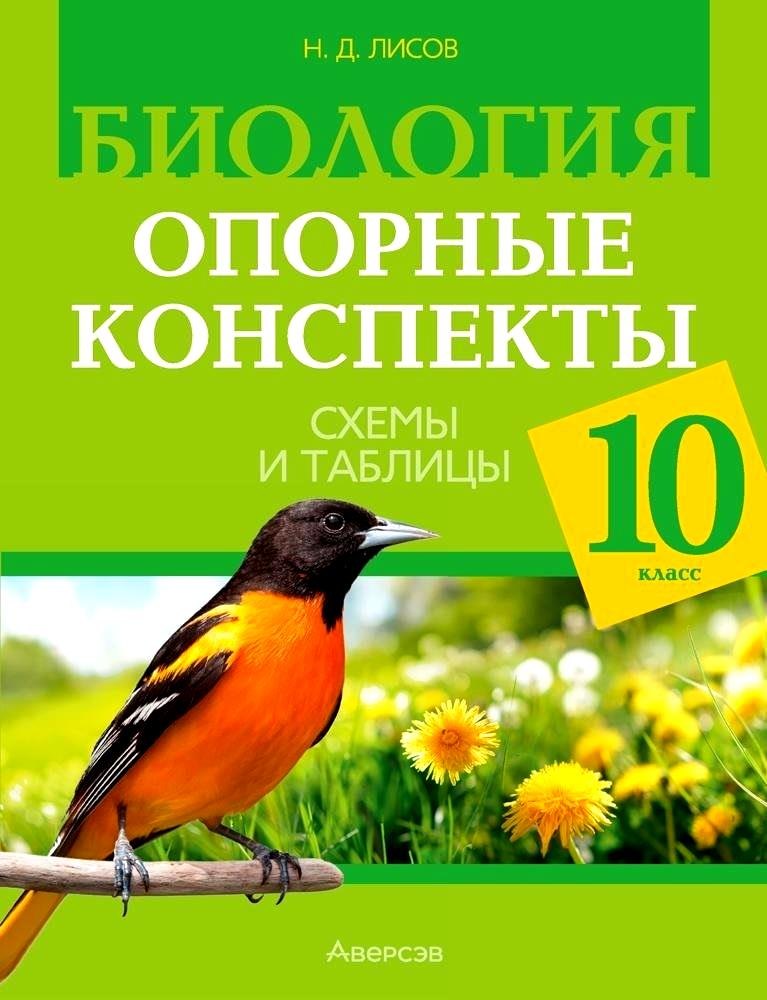 Н. Д. ЛИСОВ

БИОЛОГИЯ

ОПОРНЫЕ КОНСПЕКТЫ

СХЕМЫ И ТАБЛИЦЫ

10 класс

Аверсэв